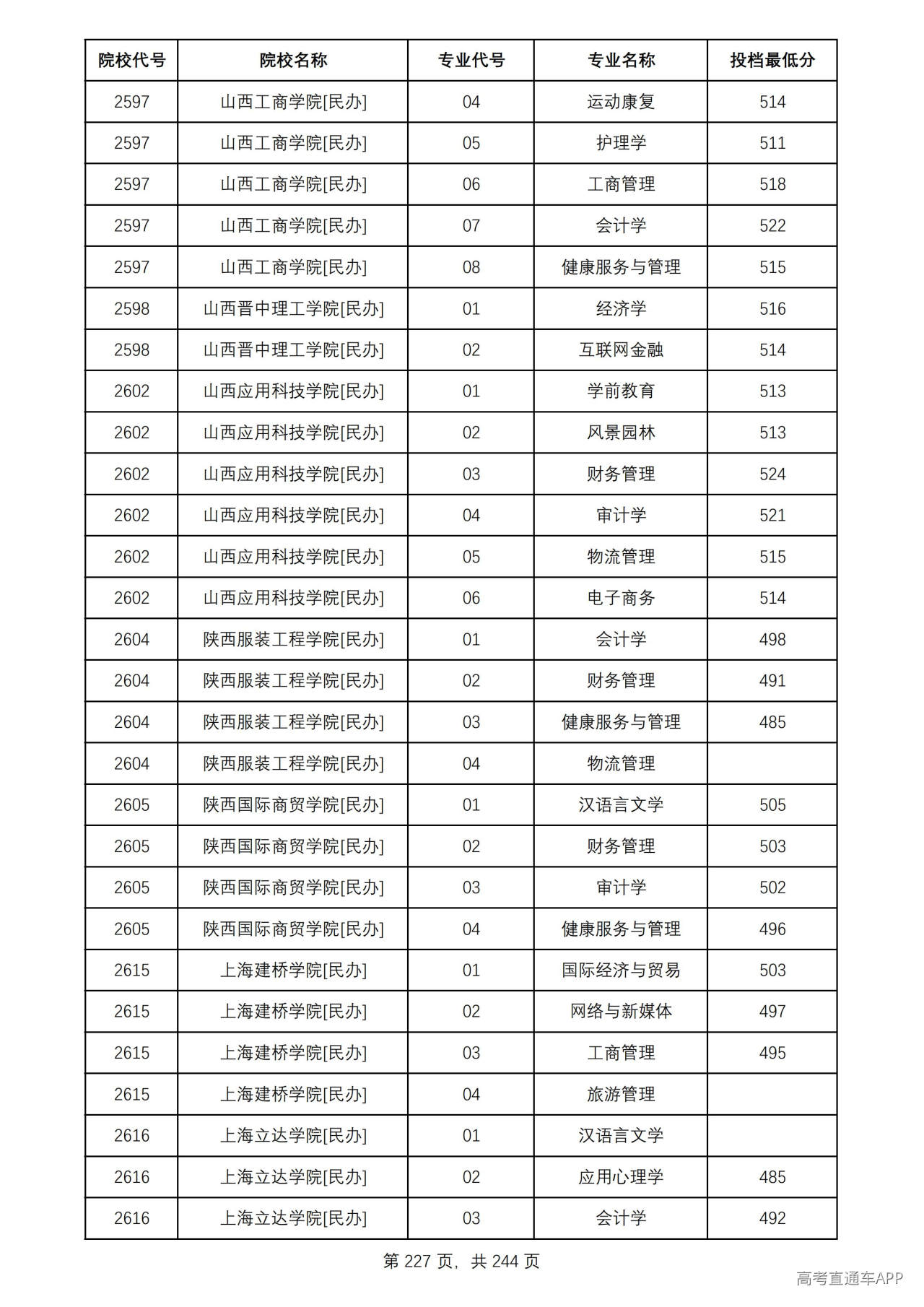 | 院校代号 | 院校名称 | 专业代号 | 专业名称 | 投档最低分 |
|---|---|---|---|---|
| 2597 | 山西工商学院[民办] | 04 | 运动康复 | 514 |
| 2597 | 山西工商学院[民办] | 05 | 护理学 | 511 |
| 2597 | 山西工商学院[民办] | 06 | 工商管理 | 518 |
| 2597 | 山西工商学院[民办] | 07 | 会计学 | 522 |
| 2597 | 山西工商学院[民办] | 08 | 健康服务与管理 | 515 |
| 2598 | 山西晋中理工学院[民办] | 01 | 经济学 | 516 |
| 2598 | 山西晋中理工学院[民办] | 02 | 互联网金融 | 514 |
| 2602 | 山西应用科技学院[民办] | 01 | 学前教育 | 513 |
| 2602 | 山西应用科技学院[民办] | 02 | 风景园林 | 513 |
| 2602 | 山西应用科技学院[民办] | 03 | 财务管理 | 524 |
| 2602 | 山西应用科技学院[民办] | 04 | 审计学 | 521 |
| 2602 | 山西应用科技学院[民办] | 05 | 物流管理 | 515 |
| 2602 | 山西应用科技学院[民办] | 06 | 电子商务 | 514 |
| 2604 | 陕西服装工程学院[民办] | 01 | 会计学 | 498 |
| 2604 | 陕西服装工程学院[民办] | 02 | 财务管理 | 491 |
| 2604 | 陕西服装工程学院[民办] | 03 | 健康服务与管理 | 485 |
| 2604 | 陕西服装工程学院[民办] | 04 | 物流管理 |  |
| 2605 | 陕西国际商贸学院[民办] | 01 | 汉语言文学 | 505 |
| 2605 | 陕西国际商贸学院[民办] | 02 | 财务管理 | 503 |
| 2605 | 陕西国际商贸学院[民办] | 03 | 审计学 | 502 |
| 2605 | 陕西国际商贸学院[民办] | 04 | 健康服务与管理 | 496 |
| 2615 | 上海建桥学院[民办] | 01 | 国际经济与贸易 | 503 |
| 2615 | 上海建桥学院[民办] | 02 | 网络与新媒体 | 497 |
| 2615 | 上海建桥学院[民办] | 03 | 工商管理 | 495 |
| 2615 | 上海建桥学院[民办] | 04 | 旅游管理 |  |
| 2616 | 上海立达学院[民办] | 01 | 汉语言文学 |  |
| 2616 | 上海立达学院[民办] | 02 | 应用心理学 | 485 |
| 2616 | 上海立达学院[民办] | 03 | 会计学 | 492 |

第227页，共244页

高考直通车APP